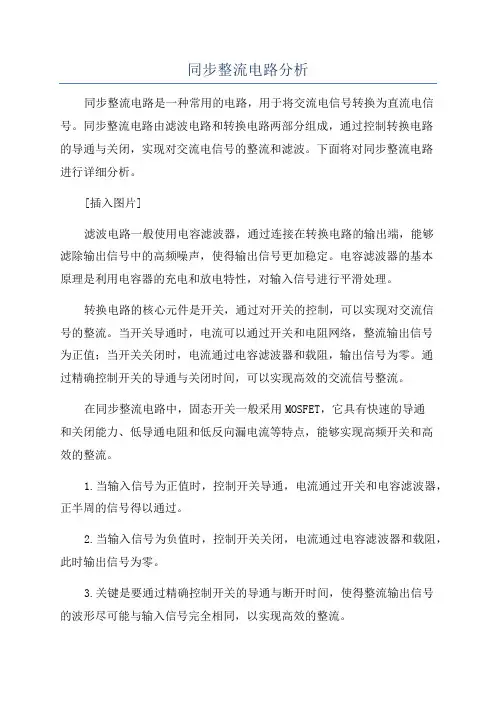 同步整流电路分析

同步整流电路是一种常用的电路，用于将交流电信号转换为直流电信号。同步整流电路由滤波电路和转换电路两部分组成，通过控制转换电路的导通与关闭，实现对交流电信号的整流和滤波。下面将对同步整流电路进行详细分析。

[插入图片]

滤波电路一般使用电容滤波器，通过连接在转换电路的输出端，能够滤除输出信号中的高频噪声，使得输出信号更加稳定。电容滤波器的基本原理是利用电容器的充电和放电特性，对输入信号进行平滑处理。

转换电路的核心元件是开关，通过对开关的控制，可以实现对交流信号的整流。当开关导通时，电流可以通过开关和电阻网络，整流输出信号为正值；当开关关闭时，电流通过电容滤波器和载阻，输出信号为零。通过精确控制开关的导通与关闭时间，可以实现高效的交流信号整流。

在同步整流电路中，固态开关一般采用MOSFET，它具有快速的导通和关闭能力、低导通电阻和低反向漏电流等特点，能够实现高频开关和高效的整流。

1.当输入信号为正值时，控制开关导通，电流通过开关和电容滤波器，正半周的信号得以通过。

2.当输入信号为负值时，控制开关关闭，电流通过电容滤波器和载阻，此时输出信号为零。

3.关键是要通过精确控制开关的导通与断开时间，使得整流输出信号的波形尽可能与输入信号完全相同，以实现高效的整流。